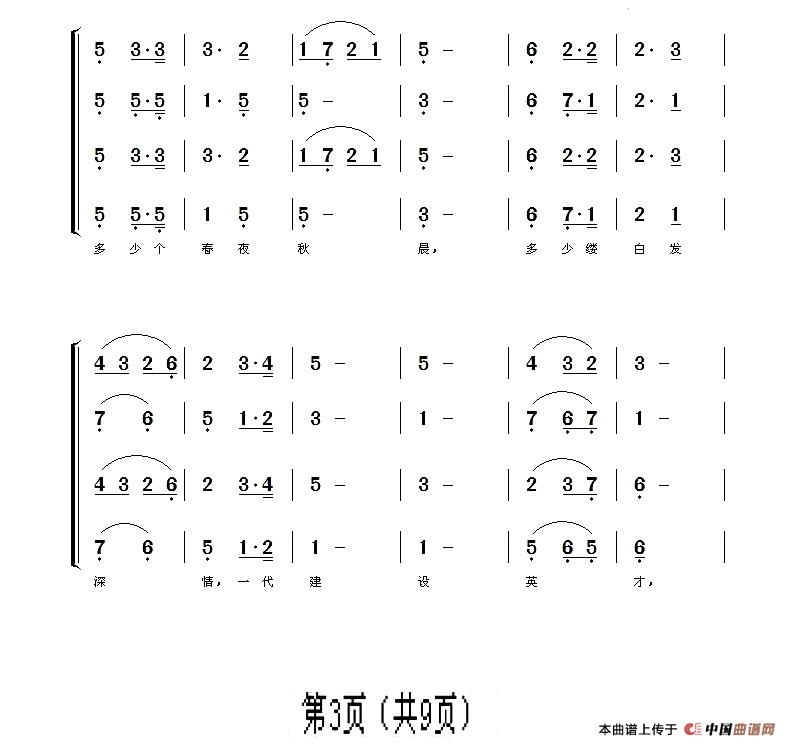 5 3·3 | 3· 2 | 1 7 2 1 | 5 - | 6 2·2 | 2· 3 |

5 5·5 | 1· 5 | 5 - | 3 - | 6 7·1 | 2· 1 |

5 3·3 | 3· 2 | 1 7 2 1 | 5 - | 6 2·2 | 2· 3 |

5 5·5 | 1 5 | 5 - | 3 - | 6 7·1 | 2 1 |

多少个春夜秋晨，多少缕白发

4 3 2 6 | 2 3·4 | 5 - | 5 - | 4 3 2 | 3 - |

7 6 | 5 1·2 | 3 - | 1 - | 7 6 7 | 1 - |

4 3 2 6 | 2 3·4 | 5 - | 3 - | 2 3 7 | 6 - |

7 6 | 5 1·2 | 1 - | 1 - | 5 6 5 | 6 |

深情，一代建设英才，

第3页（共9页）

本曲谱上传于 中国曲谱网